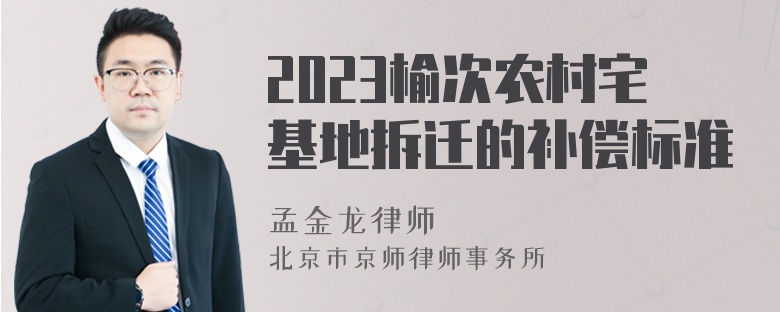 2023榆次农村宅基地拆迁的补偿标准

孟金龙律师

北京市京师律师事务所